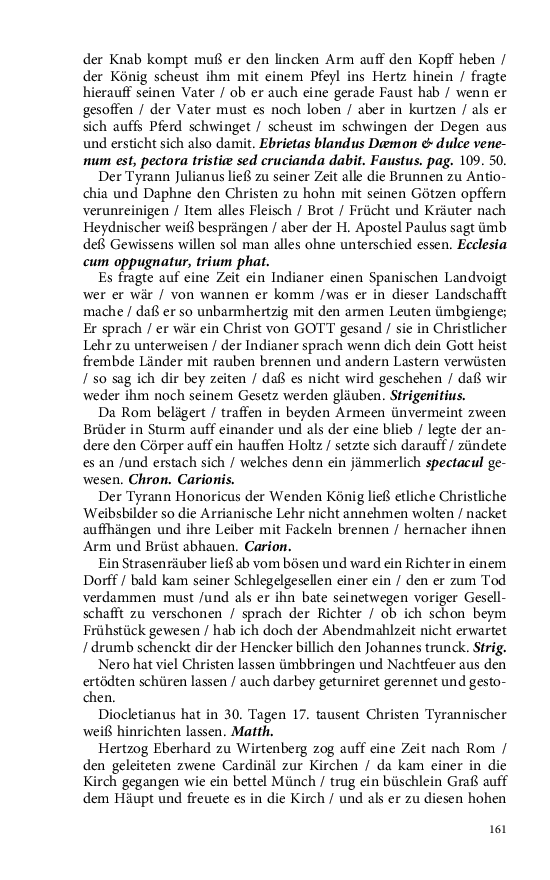 der Knab kompt muß er den lincken Arm auff den Kopff heben / der König scheust ihm mit einem Pfeyl ins Hertz hinein / fragte hierauff seinen Vater / ob er auch eine gerade Faust hab / wenn er gesoffen / der Vater must es noch loben / aber in kurtzen / als er sich auffs Pferd schwinget / scheust im schwingen der Degen aus und ersticht sich also damit. Ebrietas blandus Dæmon & dulce venenum est, pectora tristiæ sed crucianda dabit. Faustus. pag. 109. 50.

Der Tyrann Julianus ließ zu seiner Zeit alle die Brunnen zu Antiochia und Daphne den Christen zu hohn mit seinen Götzen opffern verunreinigen / Item alles Fleisch / Brot / Frücht und Kräuter nach Heydnischer weiß besprängen / aber der H. Apostel Paulus sagt ümb deß Gewissens willen sol man alles ohne unterschied essen. Ecclesia cum oppugnatur, trium phat.

Es fragte auf eine Zeit ein Indianer einen Spanischen Landvoigt wer er wär / von wannen er komm /was er in dieser Landschafft mache / daß er so unbarmhertzig mit den armen Leuten ümbgienge; Er sprach / er wär ein Christ von GOTT gesand / sie in Christlicher Lehr zu unterweisen / der Indianer sprach wenn dich dein Gott heist frembde Länder mit rauben brennen und andern Lastern verwüsten / so sag ich dir bey zeiten / daß es nicht wird geschehen / daß wir weder ihm noch seinem Gesetz werden gläuben. Strigenitius.

Da Rom belägert / traffen in beyden Armeen ünvermeint zween Brüder in Sturm auff einander und als der eine blieb / legte der andere den Cörper auff ein hauffen Holtz / setzte sich darauff / zündete es an /und erstach sich / welches denn ein jämmerlich spectacul gewesen. Chron. Carionis.

Der Tyrann Honoricus der Wenden König ließ etliche Christliche Weibsbilder so die Arrianische Lehr nicht annehmen wolten / nacket auffhängen und ihre Leiber mit Fackeln brennen / hernacher ihnen Arm und Brüst abhauen. Carion.

Ein Strasenräuber ließ ab vom bösen und ward ein Richter in einem Dorff / bald kam seiner Schlegelgesellen einer ein / den er zum Tod verdammen must /und als er ihn bate seinetwegen voriger Gesellschafft zu verschonen / sprach der Richter / ob ich schon beym Frühstück gewesen / hab ich doch der Abendmahlzeit nicht erwartet / drumb schenckt dir der Hencker billich den Johannes trunck. Strig.

Nero hat viel Christen lassen ümbbringen und Nachtfeuer aus den ertödten schüren lassen / auch darbey geturniret gerennet und gestochen.

Diocletianus hat in 30. Tagen 17. tausent Christen Tyrannischer weiß hinrichten lassen. Matth.

Hertzog Eberhard zu Wirtenberg zog auff eine Zeit nach Rom / den geleiteten zwene Cardinäl zur Kirchen / da kam einer in die Kirch gegangen wie ein bettel Münch / trug ein büschlein Graß auff dem Häupt und freuete es in die Kirch / und als er zu diesen hohen

161